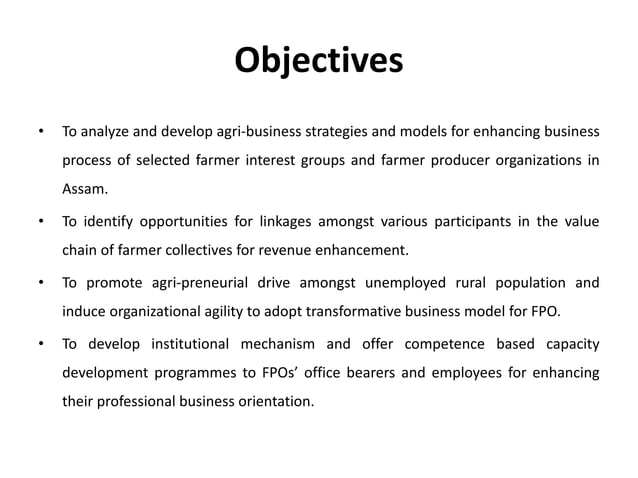 Objectives

• To analyze and develop agri-business strategies and models for enhancing business process of selected farmer interest groups and farmer producer organizations in Assam.

• To identify opportunities for linkages amongst various participants in the value chain of farmer collectives for revenue enhancement.

• To promote agri-preneurial drive amongst unemployed rural population and induce organizational agility to adopt transformative business model for FPO.

• To develop institutional mechanism and offer competence based capacity development programmes to FPOs' office bearers and employees for enhancing their professional business orientation.